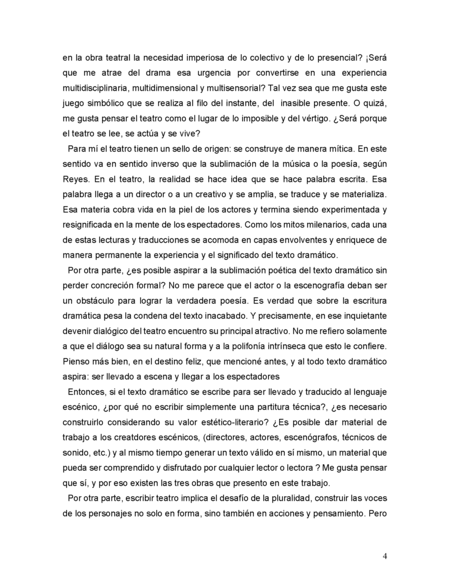 en la obra teatral la necesidad imperiosa de lo colectivo y de lo presencial? ¡Será que me atrae del drama esa urgencia por convertirse en una experiencia multidisciplinaria, multidimensional y multisensorial? Tal vez sea que me gusta este juego simbólico que se realiza al filo del instante, del inasible presente. O quizá, me gusta pensar el teatro como el lugar de lo imposible y del vértigo. ¿Será porque el teatro se lee, se actúa y se vive?

Para mí el teatro tienen un sello de origen: se construye de manera mítica. En este sentido va en sentido inverso que la sublimación de la música o la poesía, según Reyes. En el teatro, la realidad se hace idea que se hace palabra escrita. Esa palabra llega a un director o a un creativo y se amplia, se traduce y se materializa. Esa materia cobra vida en la piel de los actores y termina siendo experimentada y resignificada en la mente de los espectadores. Como los mitos milenarios, cada una de estas lecturas y traducciones se acomoda en capas envolventes y enriquece de manera permanente la experiencia y el significado del texto dramático.

Por otra parte, ¿es posible aspirar a la sublimación poética del texto dramático sin perder concreción formal? No me parece que el actor o la escenografía deban ser un obstáculo para lograr la verdadera poesía. Es verdad que sobre la escritura dramática pesa la condena del texto inacabado. Y precisamente, en ese inquietante devenir dialógico del teatro encuentro su principal atractivo. No me refiero solamente a que el diálogo sea su natural forma y a la polifonía intrínseca que esto le confiere. Pienso más bien, en el destino feliz, que mencioné antes, y al todo texto dramático aspira: ser llevado a escena y llegar a los espectadores

Entonces, si el texto dramático se escribe para ser llevado y traducido al lenguaje escénico, ¿por qué no escribir simplemente una partitura técnica?, ¿es necesario construirlo considerando su valor estético-literario? ¿Es posible dar material de trabajo a los creatdores escénicos, (directores, actores, escenógrafos, técnicos de sonido, etc.) y al mismo tiempo generar un texto válido en sí mismo, un material que pueda ser comprendido y disfrutado por cualquier lector o lectora ? Me gusta pensar que sí, y por eso existen las tres obras que presento en este trabajo.

Por otra parte, escribir teatro implica el desafío de la pluralidad, construir las voces de los personajes no solo en forma, sino también en acciones y pensamiento. Pero

4